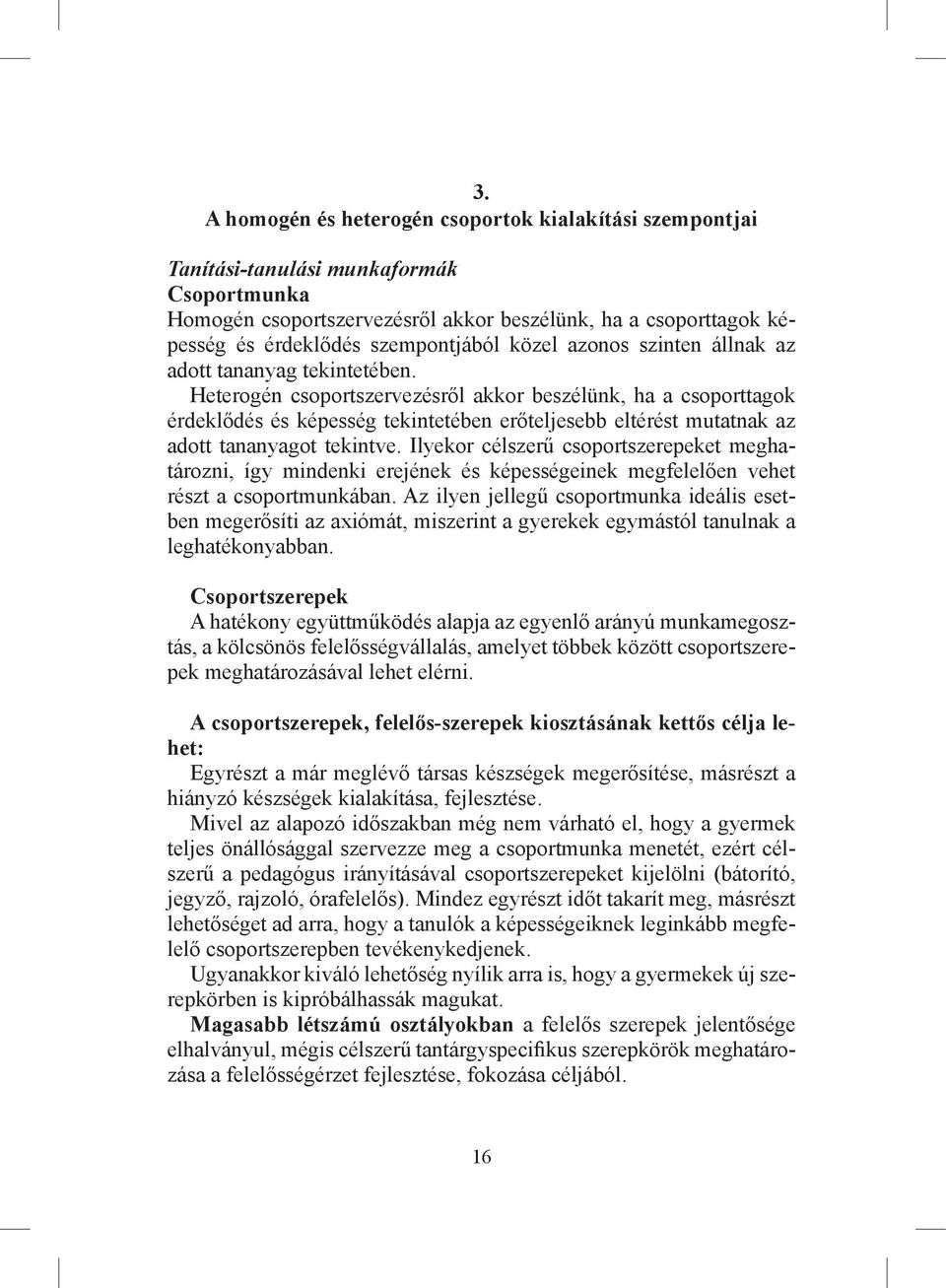 3.
A homogén és heterogén csoportok kialakítási szempontjai

Tanítási-tanulási munkaformák
Csoportmunka
Homogén csoportszervezésről akkor beszélünk, ha a csoporttagok képesség és érdeklődés szempontjából közel azonos szinten állnak az adott tananyag tekintetében.
Heterogén csoportszervezésről akkor beszélünk, ha a csoporttagok érdeklődés és képesség tekintetében erőteljesebb eltérést mutatnak az adott tananyagot tekintve. Ilyekor célszerű csoportszerepeket meghatározni, így mindenki erejének és képességeinek megfelelően vehet részt a csoportmunkában. Az ilyen jellegű csoportmunka ideális esetben megerősíti az axiómát, miszerint a gyerekek egymástól tanulnak a leghatékonyabban.

Csoportszerepek
A hatékony együttműködés alapja az egyenlő arányú munkamegosztás, a kölcsönös felelősségvállalás, amelyet többek között csoportszerepek meghatározásával lehet elérni.

A csoportszerepek, felelős-szerepek kiosztásának kettős célja lehet:
Egyrészt a már meglévő társas készségek megerősítése, másrészt a hiányzó készségek kialakítása, fejlesztése.
Mivel az alapozó időszakban még nem várható el, hogy a gyermek teljes önállósággal szervezze meg a csoportmunka menetét, ezért célszerű a pedagógus irányításával csoportszerepeket kijelölni (bátorító, jegyző, rajzoló, órafelelős). Mindez egyrészt időt takarít meg, másrészt lehetőséget ad arra, hogy a tanulók a képességeiknek leginkább megfelelő csoportszerepben tevékenykedjenek.
Ugyanakkor kiváló lehetőség nyílik arra is, hogy a gyermekek új szerepkörben is kipróbálhassák magukat.
Magasabb létszámú osztályokban a felelős szerepek jelentősége elhalványul, mégis célszerű tantárgyspecifikus szerepkörök meghatározása a felelősségérzet fejlesztése, fokozása céljából.

16